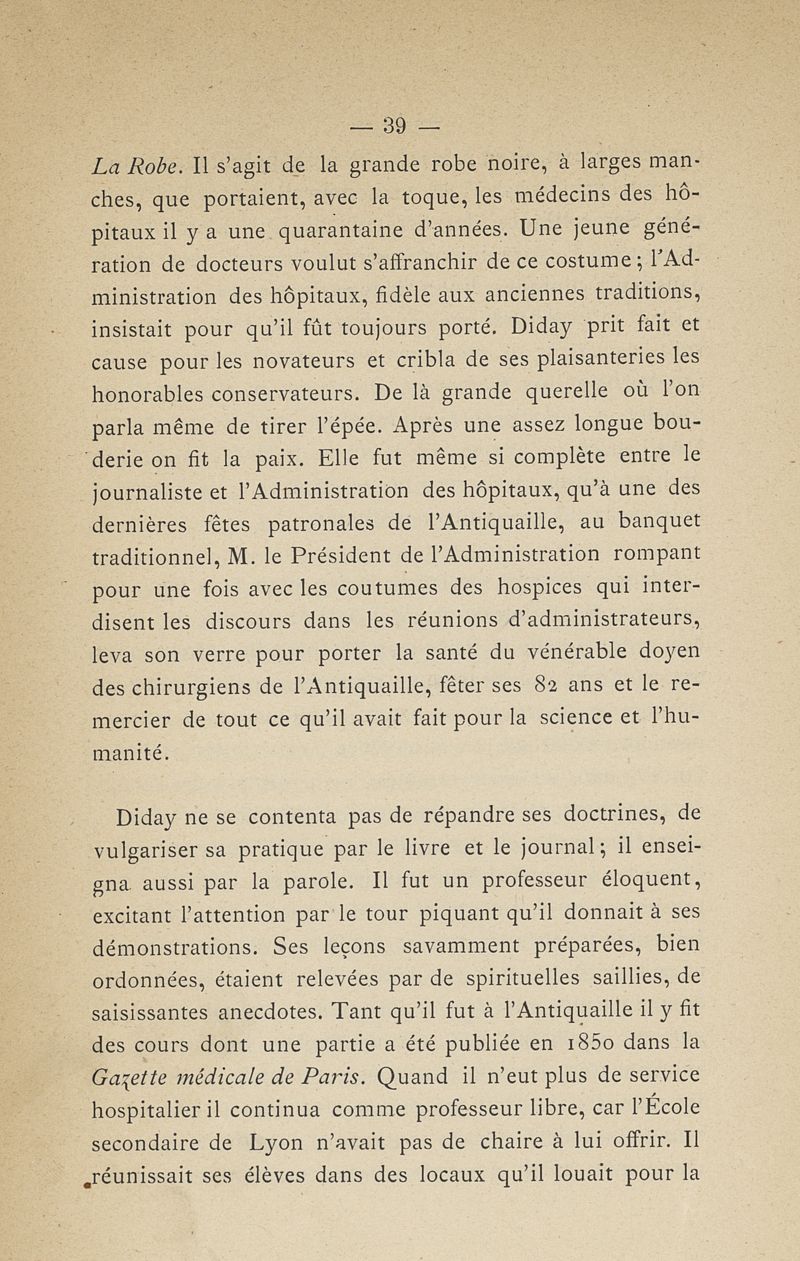 — 39 —

La Robe. Il s'agit de la grande robe noire, à larges manches, que portaient, avec la toque, les médecins des hôpitaux il y a une quarantaine d'années. Une jeune génération de docteurs voulut s'affranchir de ce costume ; l'Administration des hôpitaux, fidèle aux anciennes traditions, insistait pour qu'il fût toujours porté. Diday prit fait et cause pour les novateurs et cribla de ses plaisanteries les honorables conservateurs. De là grande querelle où l'on parla même de tirer l'épée. Après une assez longue bouderie on fit la paix. Elle fut même si complète entre le journaliste et l'Administration des hôpitaux, qu'à une des dernières fêtes patronales de l'Antiquaille, au banquet traditionnel, M. le Président de l'Administration rompant pour une fois avec les coutumes des hospices qui interdisent les discours dans les réunions d'administrateurs, leva son verre pour porter la santé du vénérable doyen des chirurgiens de l'Antiquaille, fêter ses 82 ans et le remercier de tout ce qu'il avait fait pour la science et l'humanité.

Diday ne se contenta pas de répandre ses doctrines, de vulgariser sa pratique par le livre et le journal ; il enseigna aussi par la parole. Il fut un professeur éloquent, excitant l'attention par le tour piquant qu'il donnait à ses démonstrations. Ses leçons savamment préparées, bien ordonnées, étaient relevées par de spirituelles saillies, de saisissantes anecdotes. Tant qu'il fut à l'Antiquaille il y fit des cours dont une partie a été publiée en 1850 dans la Gazette médicale de Paris. Quand il n'eut plus de service hospitalier il continua comme professeur libre, car l'École secondaire de Lyon n'avait pas de chaire à lui offrir. Il réunissait ses élèves dans des locaux qu'il louait pour la